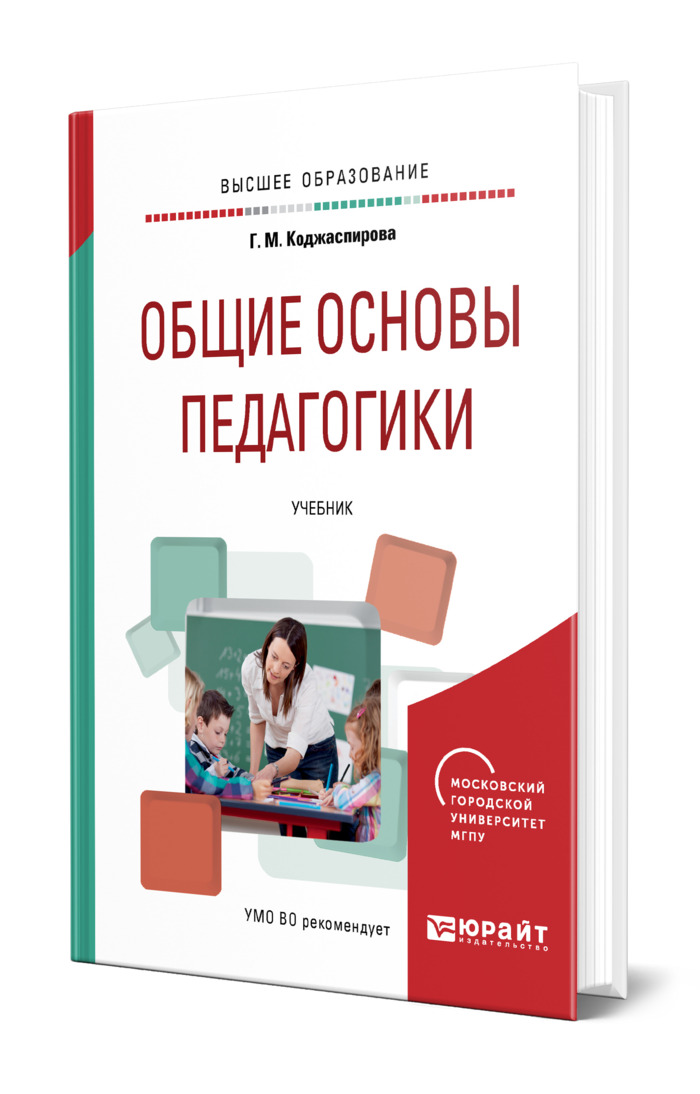 ВЫСШЕЕ ОБРАЗОВАНИЕ

Г. М. Коджаспирова

ОБЩИЕ ОСНОВЫ ПЕДАГОГИКИ

УЧЕБНИК

МОСКОВСКИЙ ГОРОДСКОЙ УНИВЕРСИТЕТ МГПУ

УМО ВО рекомендует

ЮРАЙТ издательство